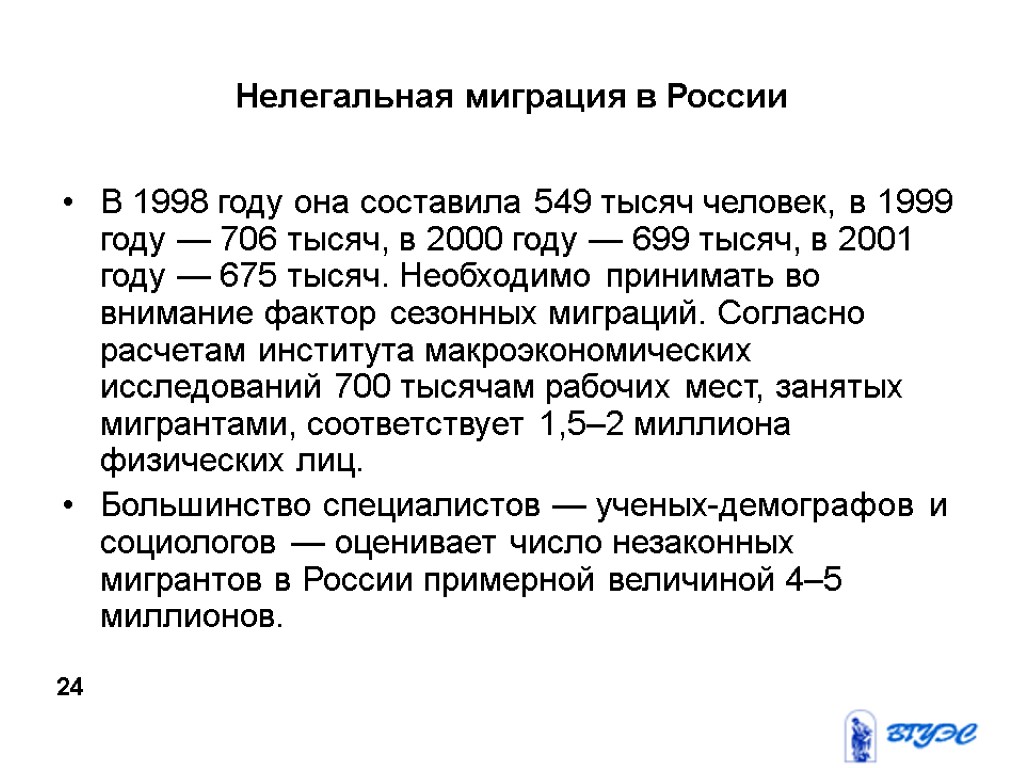 Нелегальная миграция в России

• В 1998 году она составила 549 тысяч человек, в 1999 году — 706 тысяч, в 2000 году — 699 тысяч, в 2001 году — 675 тысяч. Необходимо принимать во внимание фактор сезонных миграций. Согласно расчетам института макроэкономических исследований 700 тысячам рабочих мест, занятых мигрантами, соответствует 1,5–2 миллиона физических лиц.

• Большинство специалистов — ученых-демографов и социологов — оценивает число незаконных мигрантов в России примерной величиной 4–5 миллионов.

24

ВГУЭС